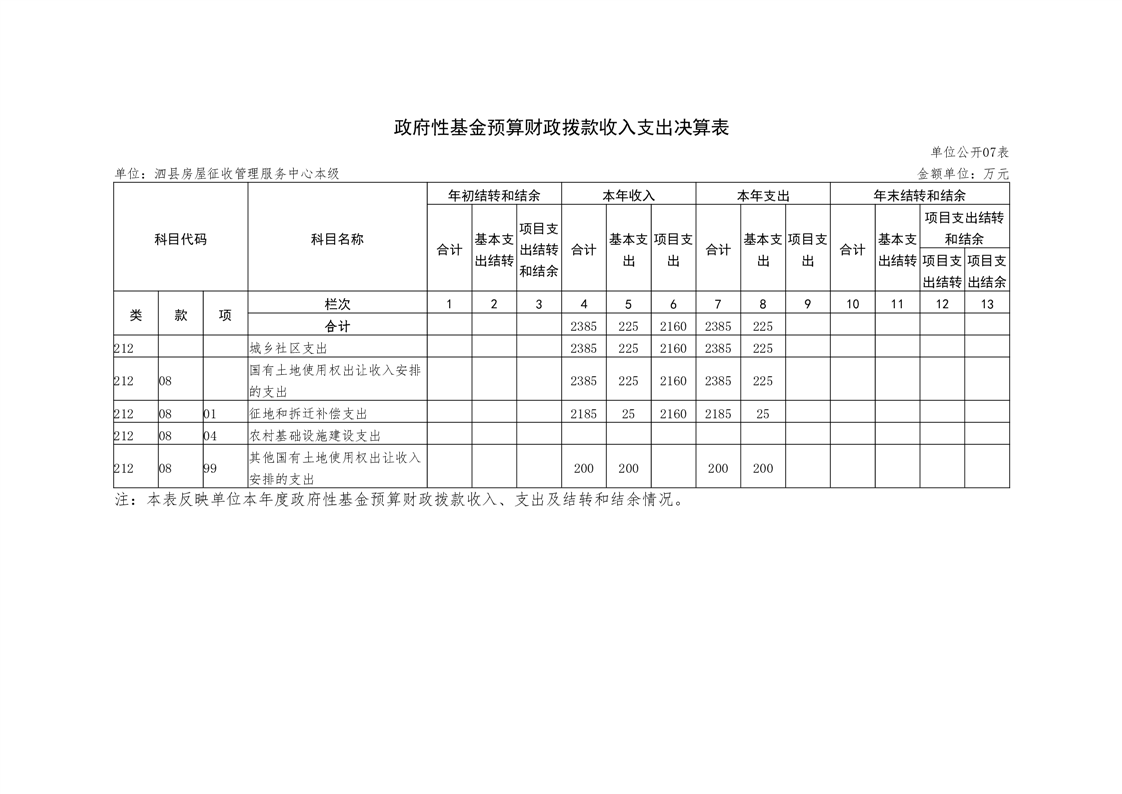 政府性基金预算财政拨款收入支出决算表

单位公开07表

单位：泗县房屋征收管理服务中心本级

金额单位：万元

| 科目代码 | | | 科目名称 | 年初结转和结余 | | | 本年收入 | | | 本年支出 | | | 年末结转和结余 | | | |
|---|---|---|---|---|---|---|---|---|---|---|---|---|---|---|---|---|
| | | | | 合计 | 基本支出结转 | 项目支出结转和结余 | 合计 | 基本支出 | 项目支出 | 合计 | 基本支出 | 项目支出 | 合计 | 基本支出结转 | 项目支出结转和结余 | |
| | | | | | | | | | | | | | | | 项目支出结转 | 项目支出结余 |
| 类 | 款 | 项 | 栏次 | 1 | 2 | 3 | 4 | 5 | 6 | 7 | 8 | 9 | 10 | 11 | 12 | 13 |
| | | | 合计 | | | | 2385 | 225 | 2160 | 2385 | 225 | | | | | |
| 212 | | | 城乡社区支出 | | | | 2385 | 225 | 2160 | 2385 | 225 | | | | | |
| 212 | 08 | | 国有土地使用权出让收入安排的支出 | | | | 2385 | 225 | 2160 | 2385 | 225 | | | | | |
| 212 | 08 | 01 | 征地和拆迁补偿支出 | | | | 2185 | 25 | 2160 | 2185 | 25 | | | | | |
| 212 | 08 | 04 | 农村基础设施建设支出 | | | | | | | | | | | | | |
| 212 | 08 | 99 | 其他国有土地使用权出让收入安排的支出 | | | | 200 | 200 | | 200 | 200 | | | | | |

注：本表反映单位本年度政府性基金预算财政拨款收入、支出及结转和结余情况。